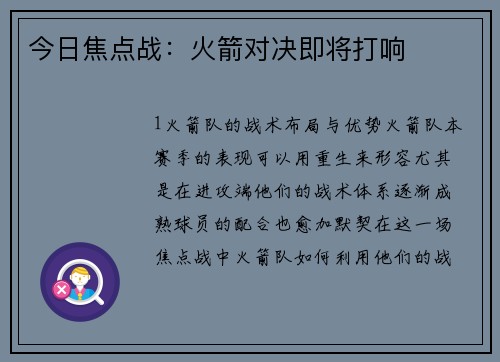 今日焦点战：火箭对决即将打响

1火箭队的战术布局与优势火箭队本赛季的表现可以用重生来形容尤其是在进攻端他们的战术体系逐渐成熟球员的配合也愈加默契在这一场焦点战中火箭队如何利用他们的战